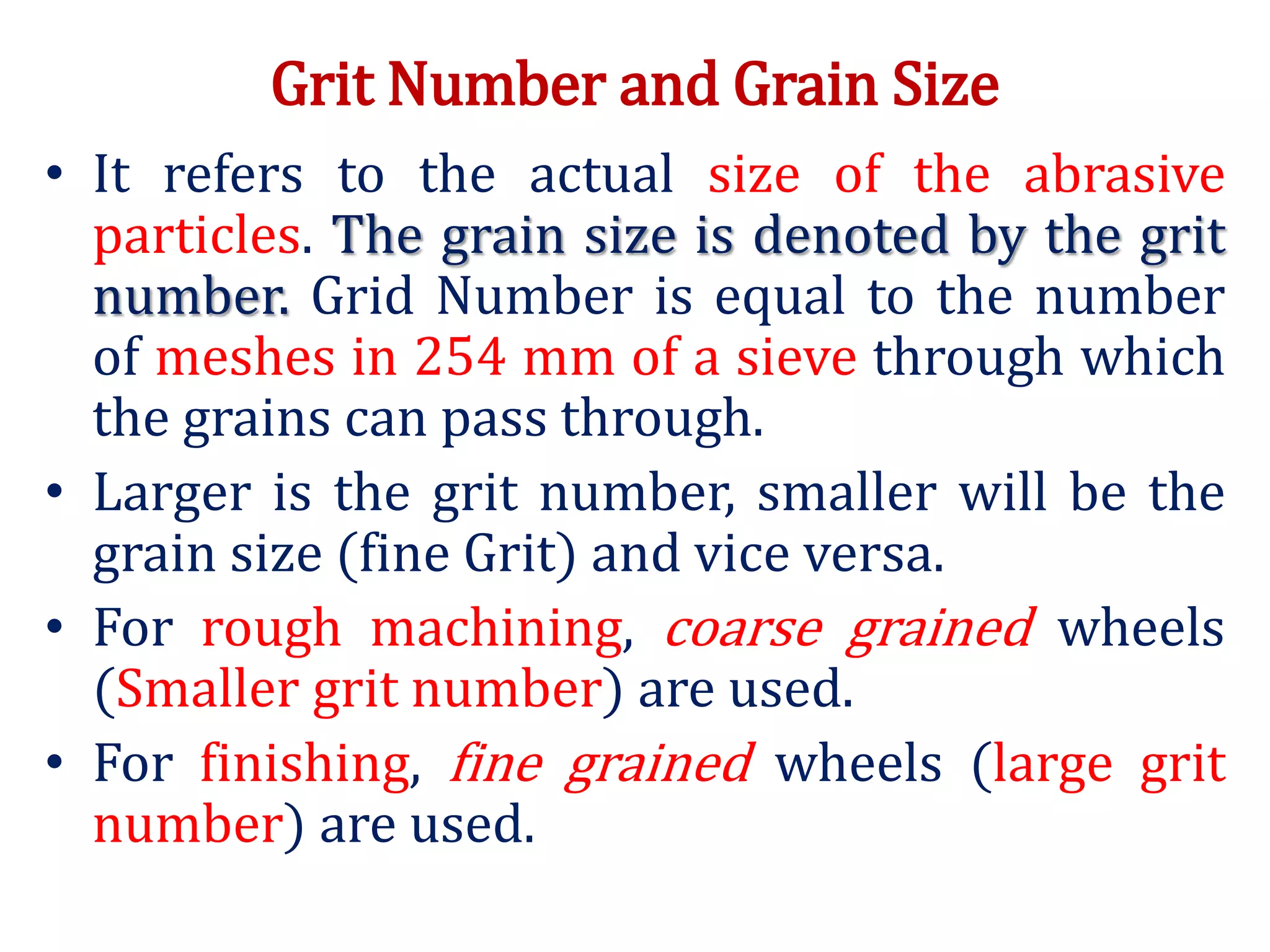 Grit Number and Grain Size

• It refers to the actual size of the abrasive particles. The grain size is denoted by the grit number. Grid Number is equal to the number of meshes in 254 mm of a sieve through which the grains can pass through.

• Larger is the grit number, smaller will be the grain size (fine Grit) and vice versa.

• For rough machining, coarse grained wheels (Smaller grit number) are used.

• For finishing, fine grained wheels (large grit number) are used.